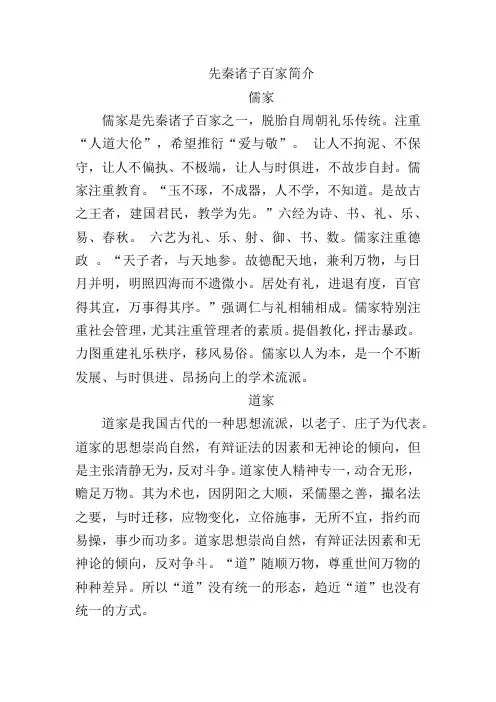 先秦诸子百家简介

儒家

儒家是先秦诸子百家之一，脱胎自周朝礼乐传统。注重“人道大伦”，希望推衍“爱与敬”。 让人不拘泥、不保守，让人不偏执、不极端，让人与时俱进，不故步自封。儒家注重教育。“玉不琢，不成器，人不学，不知道。是故古之王者，建国君民，教学为先。”六经为诗、书、礼、乐、易、春秋。 六艺为礼、乐、射、御、书、数。儒家注重德政 。“天子者，与天地参。故德配天地，兼利万物，与日月并明，明照四海而不遗微小。居处有礼，进退有度，百官得其宜，万事得其序。”强调仁与礼相辅相成。儒家特别注重社会管理，尤其注重管理者的素质。提倡教化，抨击暴政。力图重建礼乐秩序，移风易俗。儒家以人为本，是一个不断发展、与时俱进、昂扬向上的学术流派。

道家

道家是我国古代的一种思想流派，以老子、庄子为代表。道家的思想崇尚自然，有辩证法的因素和无神论的倾向，但是主张清静无为，反对斗争。道家使人精神专一，动合无形，赡足万物。其为术也，因阴阳之大顺，采儒墨之善，撮名法之要，与时迁移，应物变化，立俗施事，无所不宜，指约而易操，事少而功多。道家思想崇尚自然，有辩证法因素和无神论的倾向，反对争斗。“道”随顺万物，尊重世间万物的种种差异。所以“道”没有统一的形态，趋近“道”也没有统一的方式。